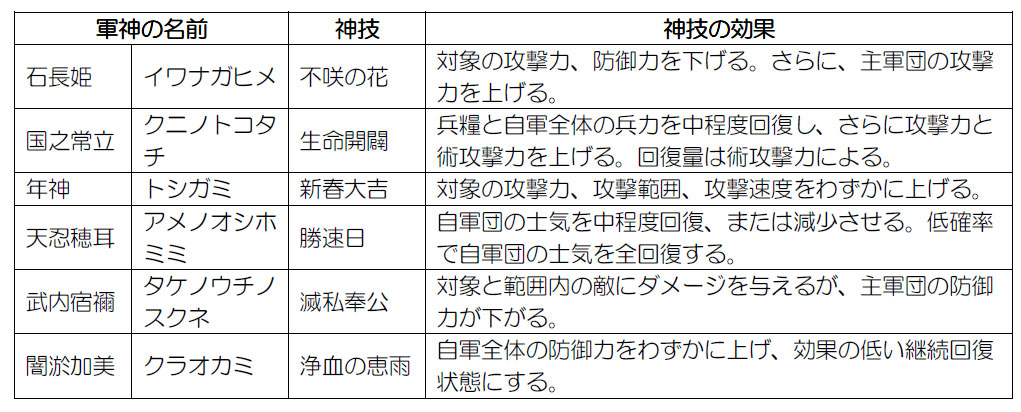 | 軍神の名前 |  | 神技 | 神技の効果 |
|---|---|---|---|
| 石長姫 | イワナガヒメ | 不咲の花 | 対象の攻撃力、防御力を下げる。さらに、主軍団の攻撃力を上げる。 |
| 国之常立 | クニノトコタチ | 生命開闢 | 兵糧と自軍全体の兵力を中程度回復し、さらに攻撃力と術攻撃力を上げる。回復量は術攻撃力による。 |
| 年神 | トシガミ | 新春大吉 | 対象の攻撃力、攻撃範囲、攻撃速度をわずかに上げる。 |
| 天忍穂耳 | アメノオシホミミ | 勝速日 | 自軍団の士気を中程度回復、または減少させる。低確率で自軍団の士気を全回復する。 |
| 武内宿禰 | タケノウチノスクネ | 滅私奉公 | 対象と範囲内の敵にダメージを与えるが、主軍団の防御力が下がる。 |
| 闇淤加美 | クラオカミ | 浄血の恵雨 | 自軍全体の防御力をわずかに上げ、効果の低い継続回復状態にする。 |